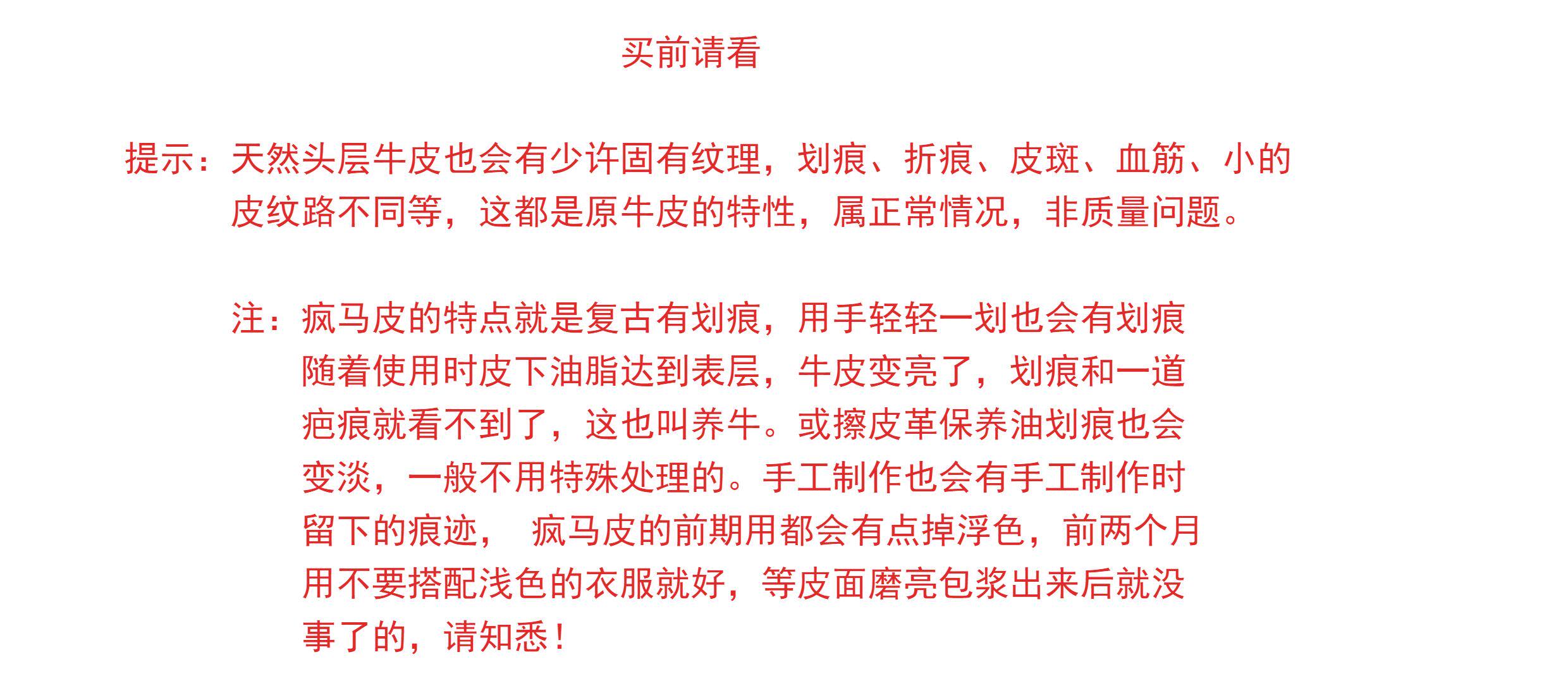 买前请看

提示：天然头层牛皮也会有少许固有纹理，划痕、折痕、皮斑、血筋、小的皮纹路不同等，这都是原牛皮的特性，属正常情况，非质量问题。

注：疯马皮的特点就是复古有划痕，用手轻轻一划也会有划痕随着使用时皮下油脂达到表层，牛皮变亮了，划痕和一道疤痕就看不到了，这也叫养牛。或擦皮革保养油划痕也会变淡，一般不用特殊处理的。手工制作也会有手工制作时留下的痕迹， 疯马皮的前期用都会有点掉浮色，前两个月用不要搭配浅色的衣服就好，等皮面磨亮包浆出来后就没事了的，请知悉！